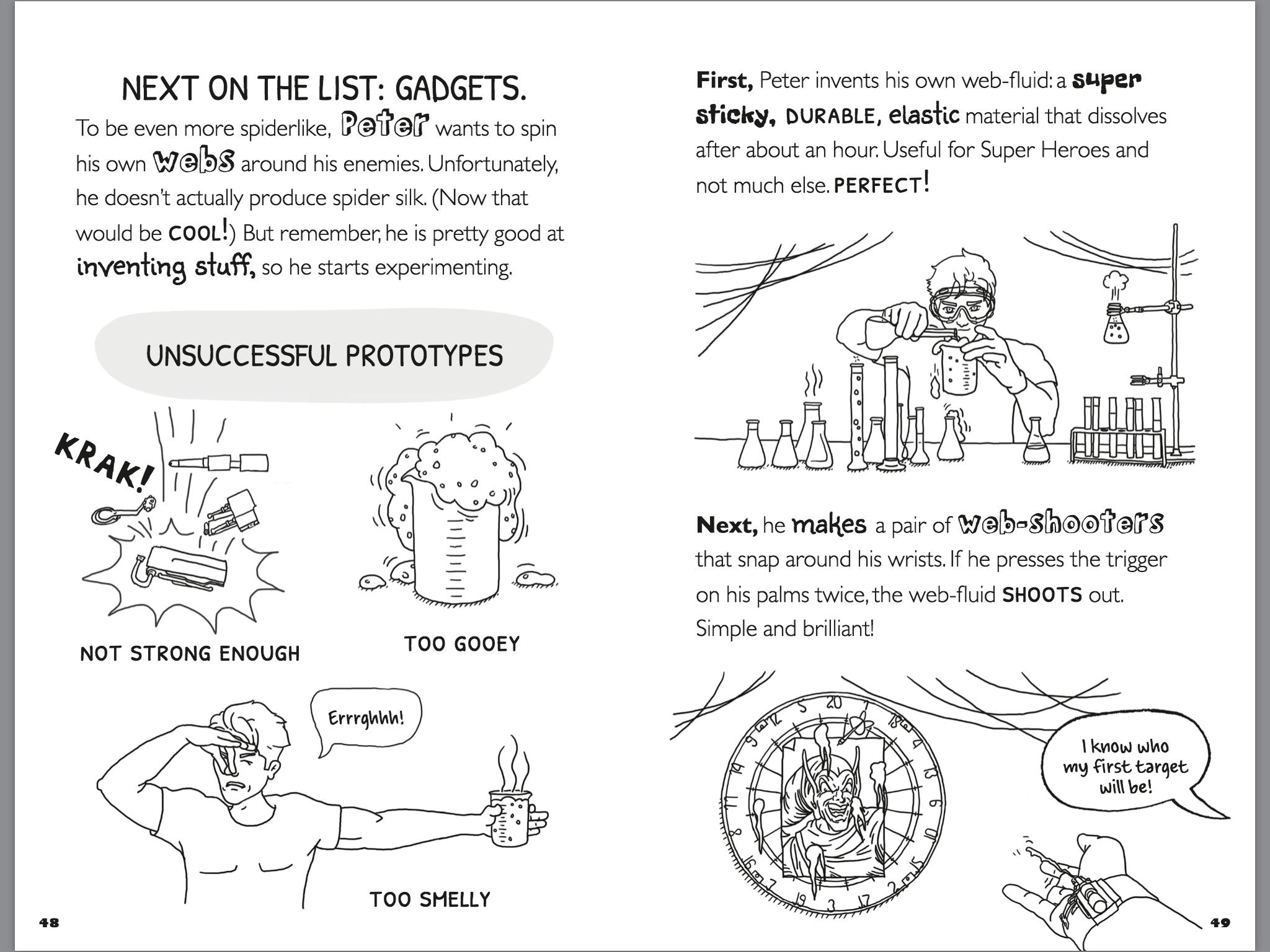 NEXT ON THE LIST: GADGETS.

To be even more spiderlike, Peter wants to spin his own webs around his enemies. Unfortunately, he doesn't actually produce spider silk. (Now that would be COOL!) But remember, he is pretty good at inventing stuff, so he starts experimenting.

UNSUCCESSFUL PROTOTYPES

KRAK!

NOT STRONG ENOUGH

TOO GOOEY

Errrghhh!

TOO SMELLY

48

First, Peter invents his own web-fluid: a super sticky, DURABLE, elastic material that dissolves after about an hour. Useful for Super Heroes and not much else. PERFECT!

Next, he makes a pair of web-shooters that snap around his wrists. If he presses the trigger on his palms twice, the web-fluid SHOOTS out. Simple and brilliant!

20

I know who my first target will be!

49